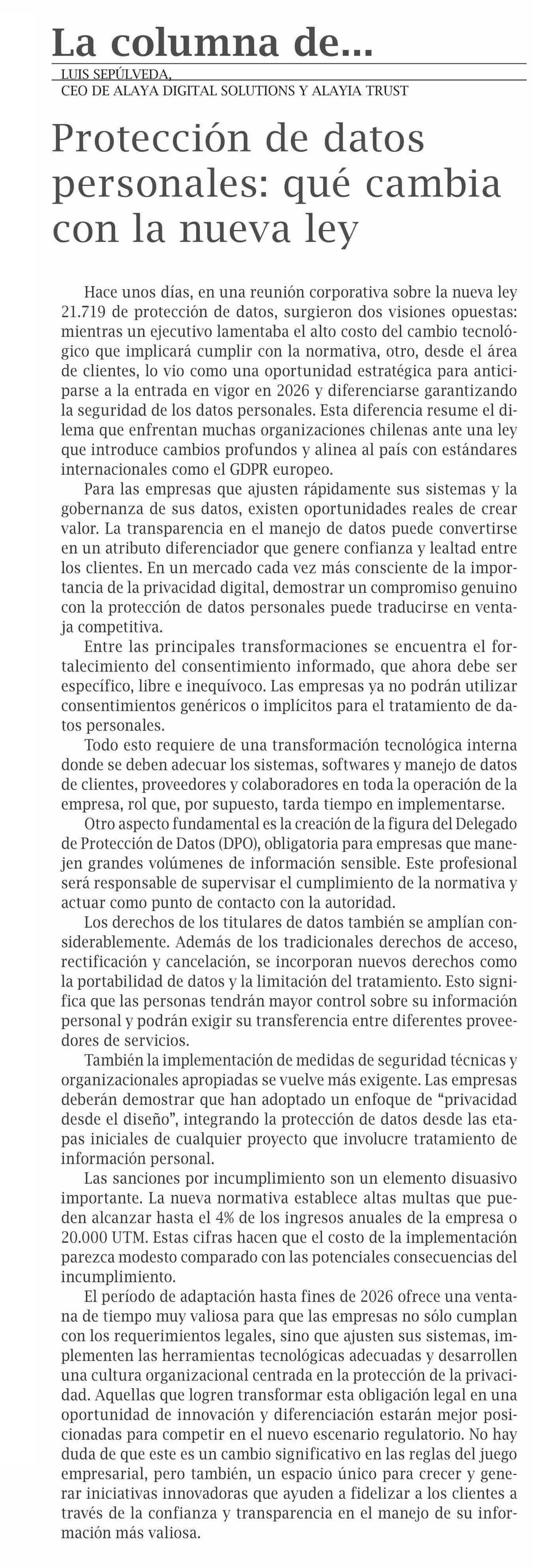 La columna de...

LUIS SEPÚLVEDA,
CEO DE ALAYA DIGITAL SOLUTIONS Y ALAYIA TRUST

Protección de datos personales: qué cambia con la nueva ley

Hace unos días, en una reunión corporativa sobre la nueva ley 21.719 de protección de datos, surgieron dos visiones opuestas: mientras un ejecutivo lamentaba el alto costo del cambio tecnológico que implicará cumplir con la normativa, otro, desde el área de clientes, lo vio como una oportunidad estratégica para anticiparse a la entrada en vigor en 2026 y diferenciarse garantizando la seguridad de los datos personales. Esta diferencia resume el dilema que enfrentan muchas organizaciones chilenas ante una ley que introduce cambios profundos y alinea al país con estándares internacionales como el GDPR europeo.

Para las empresas que ajusten rápidamente sus sistemas y la gobernanza de sus datos, existen oportunidades reales de crear valor. La transparencia en el manejo de datos puede convertirse en un atributo diferenciador que genere confianza y lealtad entre los clientes. En un mercado cada vez más consciente de la importancia de la privacidad digital, demostrar un compromiso genuino con la protección de datos personales puede traducirse en ventaja competitiva.

Entre las principales transformaciones se encuentra el fortalecimiento del consentimiento informado, que ahora debe ser específico, libre e inequívoco. Las empresas ya no podrán utilizar consentimientos genéricos o implícitos para el tratamiento de datos personales.

Todo esto requiere de una transformación tecnológica interna donde se deben adecuar los sistemas, softwares y manejo de datos de clientes, proveedores y colaboradores en toda la operación de la empresa, rol que, por supuesto, tarda tiempo en implementarse.

Otro aspecto fundamental es la creación de la figura del Delegado de Protección de Datos (DPO), obligatoria para empresas que manejen grandes volúmenes de información sensible. Este profesional será responsable de supervisar el cumplimiento de la normativa y actuar como punto de contacto con la autoridad.

Los derechos de los titulares de datos también se amplían considerablemente. Además de los tradicionales derechos de acceso, rectificación y cancelación, se incorporan nuevos derechos como la portabilidad de datos y la limitación del tratamiento. Esto significa que las personas tendrán mayor control sobre su información personal y podrán exigir su transferencia entre diferentes proveedores de servicios.

También la implementación de medidas de seguridad técnicas y organizacionales apropiadas se vuelve más exigente. Las empresas deberán demostrar que han adoptado un enfoque de “privacidad desde el diseño”, integrando la protección de datos desde las etapas iniciales de cualquier proyecto que involucre tratamiento de información personal.

Las sanciones por incumplimiento son un elemento disuasivo importante. La nueva normativa establece altas multas que pueden alcanzar hasta el 4% de los ingresos anuales de la empresa o 20.000 UTM. Estas cifras hacen que el costo de la implementación parezca modesto comparado con las potenciales consecuencias del incumplimiento.

El período de adaptación hasta fines de 2026 ofrece una ventana de tiempo muy valiosa para que las empresas no sólo cumplan con los requerimientos legales, sino que ajusten sus sistemas, implementen las herramientas tecnológicas adecuadas y desarrollen una cultura organizacional centrada en la protección de la privacidad. Aquellas que logren transformar esta obligación legal en una oportunidad de innovación y diferenciación estarán mejor posicionadas para competir en el nuevo escenario regulatorio. No hay duda de que este es un cambio significativo en las reglas del juego empresarial, pero también, un espacio único para crecer y generar iniciativas innovadoras que ayuden a fidelizar a los clientes a través de la confianza y transparencia en el manejo de su información más valiosa.